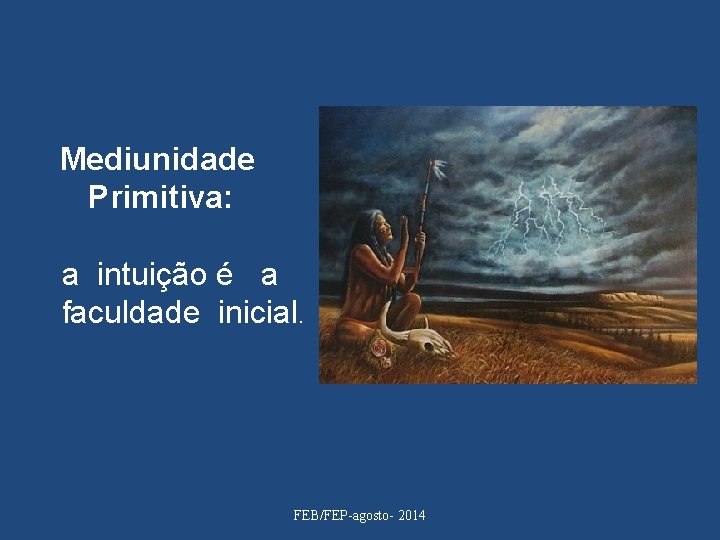 Mediunidade Primitiva:

a intuição é a faculdade inicial.

FEB/FEP-agosto- 2014